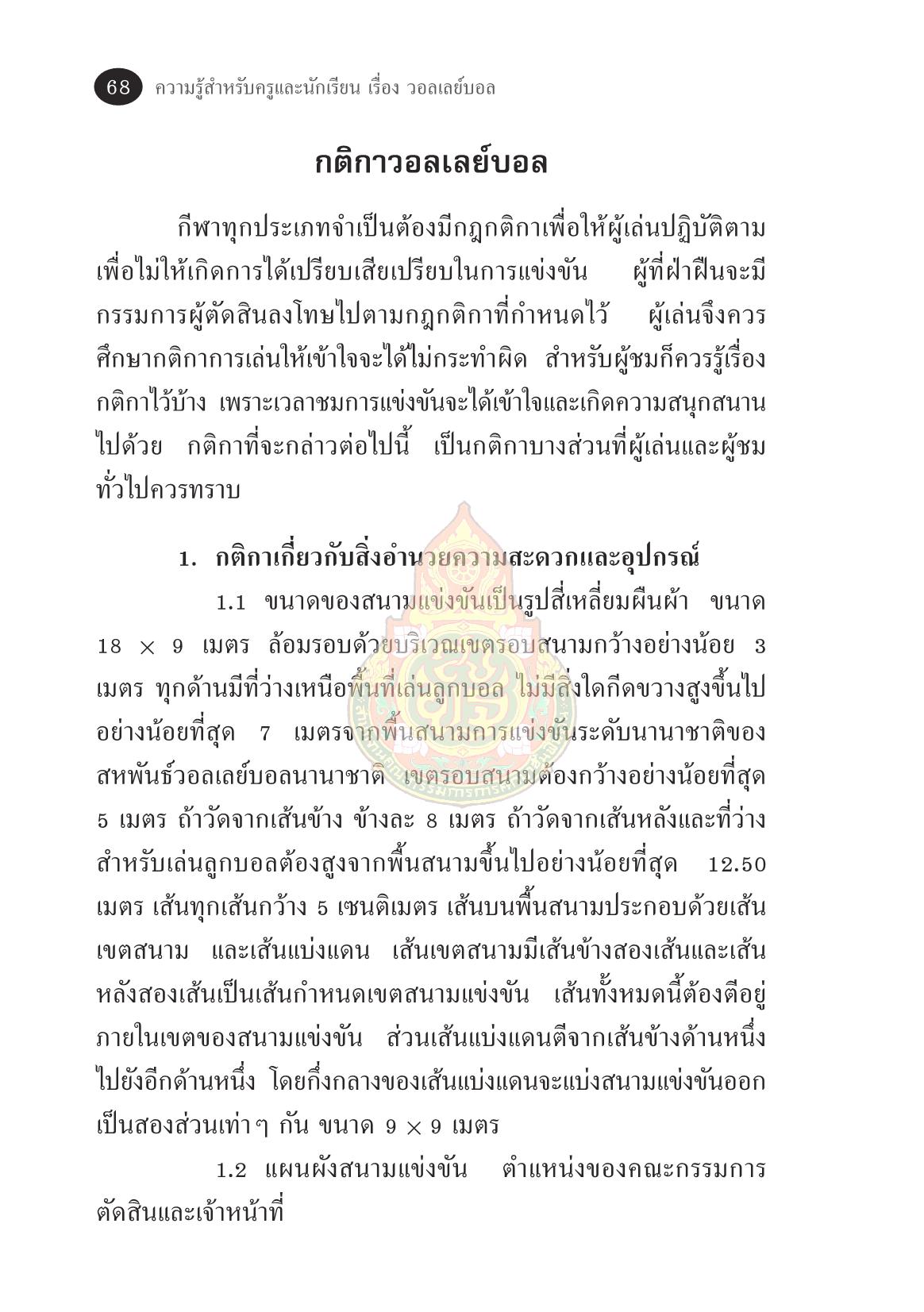 68 ความรู้สำหรับครูและนักเรียน เรื่อง วอลเลย์บอล

กติกาวอลเลย์บอล

กีฬาทุกประเภทจำเป็นต้องมีกฎกติกาเพื่อให้ผู้เล่นปฏิบัติตาม เพื่อไม่ให้เกิดการได้เปรียบเสียเปรียบในการแข่งขัน ผู้ที่ฝ่าฝืนจะมีกรรมการผู้ตัดสินลงโทษไปตามกฎกติกาที่กำหนดไว้ ผู้เล่นจึงควรศึกษากติกาการเล่นให้เข้าใจจะได้ไม่กระทำผิด สำหรับผู้ชมก็ควรรู้เรื่องกติกาไว้บ้าง เพราะเวลาชมการแข่งขันจะได้เข้าใจและเกิดความสนุกสนานไปด้วย กติกาที่จะกล่าวต่อไปนี้ เป็นกติกาบางส่วนที่ผู้เล่นและผู้ชมทั่วไปควรทราบ

1. กติกาเกี่ยวกับสิ่งอำนวยความสะดวกและอุปกรณ์

1.1 ขนาดของสนามแข่งขันเป็นรูปสี่เหลี่ยมผืนผ้า ขนาด 18 $\times$ 9 เมตร ล้อมรอบด้วยบริเวณเขตรอบสนามกว้างอย่างน้อย 3 เมตร ทุกด้านมีที่ว่างเหนือพื้นที่เล่นลูกบอล ไม่มีสิ่งใดกีดขวางสูงขึ้นไปอย่างน้อยที่สุด 7 เมตรจากพื้นสนามการแข่งขันระดับนานาชาติของสหพันธ์วอลเลย์บอลนานาชาติ เขตรอบสนามต้องกว้างอย่างน้อยที่สุด 5 เมตร ถ้าวัดจากเส้นข้าง ข้างละ 8 เมตร ถ้าวัดจากเส้นหลังและที่ว่างสำหรับเล่นลูกบอลต้องสูงจากพื้นสนามขึ้นไปอย่างน้อยที่สุด 12.50 เมตร เส้นทุกเส้นกว้าง 5 เซนติเมตร เส้นบนพื้นสนามประกอบด้วยเส้นเขตสนาม และเส้นแบ่งแดน เส้นเขตสนามมีเส้นข้างสองเส้นและเส้นหลังสองเส้นเป็นเส้นกำหนดเขตสนามแข่งขัน เส้นทั้งหมดนี้ต้องตีอยู่ภายในเขตของสนามแข่งขัน ส่วนเส้นแบ่งแดนตีจากเส้นข้างด้านหนึ่งไปยังอีกด้านหนึ่ง โดยกึ่งกลางของเส้นแบ่งแดนจะแบ่งสนามแข่งขันออกเป็นสองส่วนเท่าๆ กัน ขนาด 9 $\times$ 9 เมตร

1.2 แผนผังสนามแข่งขัน ตำแหน่งของคณะกรรมการตัดสินและเจ้าหน้าที่